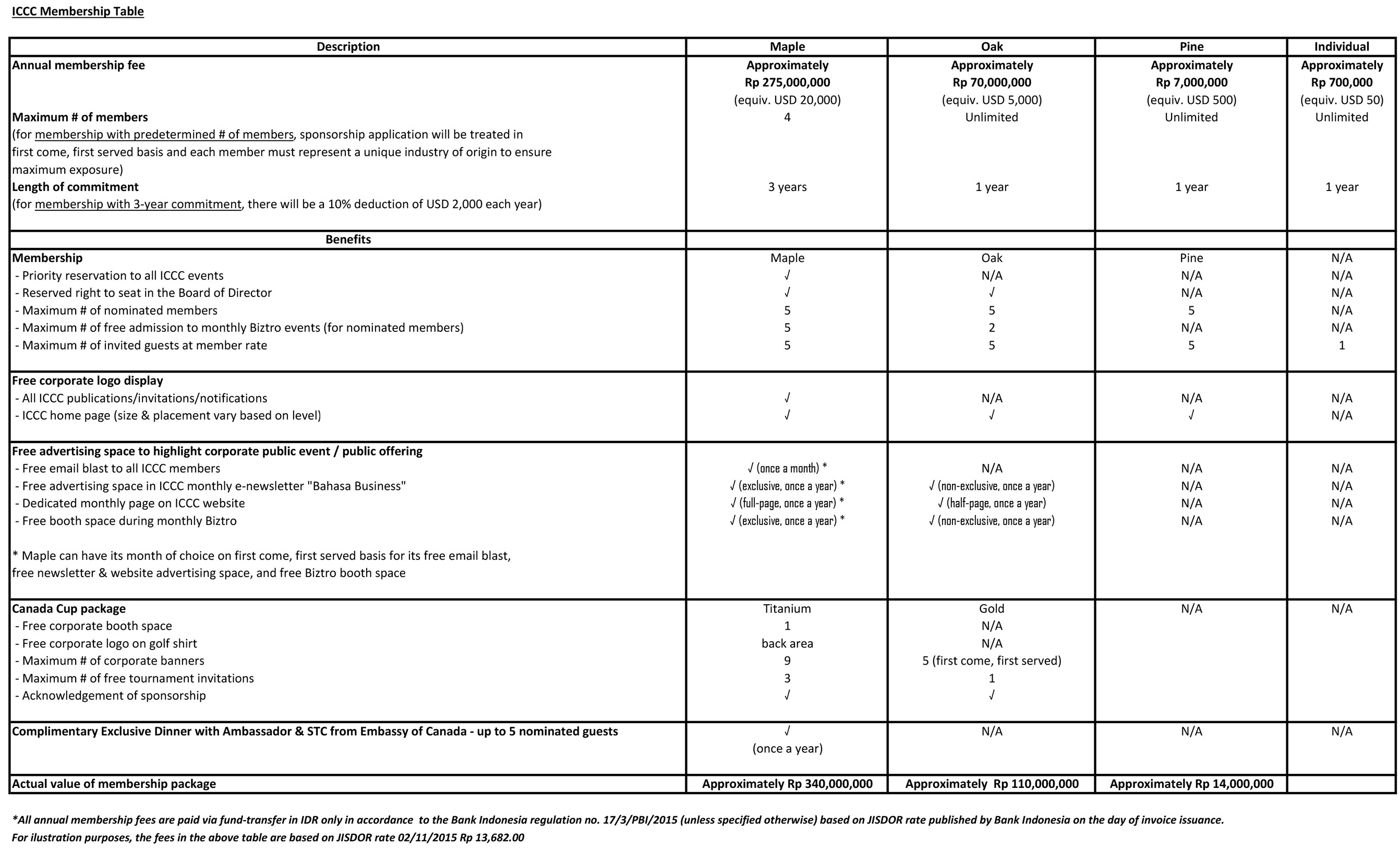 ICCC Membership Table

| Description | Maple | Oak | Pine | Individual |
|---|---|---|---|---|
| Annual membership fee | Approximately Rp 275,000,000 (equiv. USD 20,000) | Approximately Rp 70,000,000 (equiv. USD 5,000) | Approximately Rp 7,000,000 (equiv. USD 500) | Approximately Rp 700,000 (equiv. USD 50) |
| Maximum # of members (for membership with predetermined # of members, sponsorship application will be treated in first come, first served basis and each member must represent a unique industry of origin to ensure maximum exposure) | 4 | Unlimited | Unlimited | Unlimited |
| Length of commitment (for membership with 3-year commitment, there will be a 10% deduction of USD 2,000 each year) | 3 years | 1 year | 1 year | 1 year |
| Benefits | | | | |
| Membership | Maple | Oak | Pine | N/A |
| - Priority reservation to all ICCC events | √ | N/A | N/A | N/A |
| - Reserved right to seat in the Board of Director | √ | √ | N/A | N/A |
| - Maximum # of nominated members | 5 | 5 | 5 | N/A |
| - Maximum # of free admission to monthly Biztro events (for nominated members) | 5 | 2 | N/A | N/A |
| - Maximum # of invited guests at member rate | 5 | 5 | 5 | 1 |
| Free corporate logo display | | | | |
| - All ICCC publications/invitations/notifications | √ | N/A | N/A | N/A |
| - ICCC home page (size & placement vary based on level) | √ | √ | √ | N/A |
| Free advertising space to highlight corporate public event / public offering | | | | |
| - Free email blast to all ICCC members | √ (once a month) * | N/A | N/A | N/A |
| - Free advertising space in ICCC monthly e-newsletter "Bahasa Business" | √ (exclusive, once a year) * | √ (non-exclusive, once a year) | N/A | N/A |
| - Dedicated monthly page on ICCC website | √ (full-page, once a year) * | √ (half-page, once a year) | N/A | N/A |
| - Free booth space during monthly Biztro | √ (exclusive, once a year) * | √ (non-exclusive, once a year) | N/A | N/A |
| * Maple can have its month of choice on first come, first served basis for its free email blast, free newsletter & website advertising space, and free Biztro booth space | | | | |
| Canada Cup package | Titanium | Gold | N/A | N/A |
| - Free corporate booth space | 1 | N/A | | |
| - Free corporate logo on golf shirt | back area | N/A | | |
| - Maximum # of corporate banners | 9 | 5 (first come, first served) | | |
| - Maximum # of free tournament invitations | 3 | 1 | | |
| - Acknowledgement of sponsorship | √ | √ | | |
| Complimentary Exclusive Dinner with Ambassador & STC from Embassy of Canada - up to 5 nominated guests | √ (once a year) | N/A | N/A | N/A |
| Actual value of membership package | Approximately Rp 340,000,000 | Approximately Rp 110,000,000 | Approximately Rp 14,000,000 | |

*All annual membership fees are paid via fund-transfer in IDR only in accordance to the Bank Indonesia regulation no. 17/3/PBI/2015 (unless specified otherwise) based on JISDOR rate published by Bank Indonesia on the day of invoice issuance.
For ilustration purposes, the fees in the above table are based on JISDOR rate 02/11/2015 Rp 13,682.00